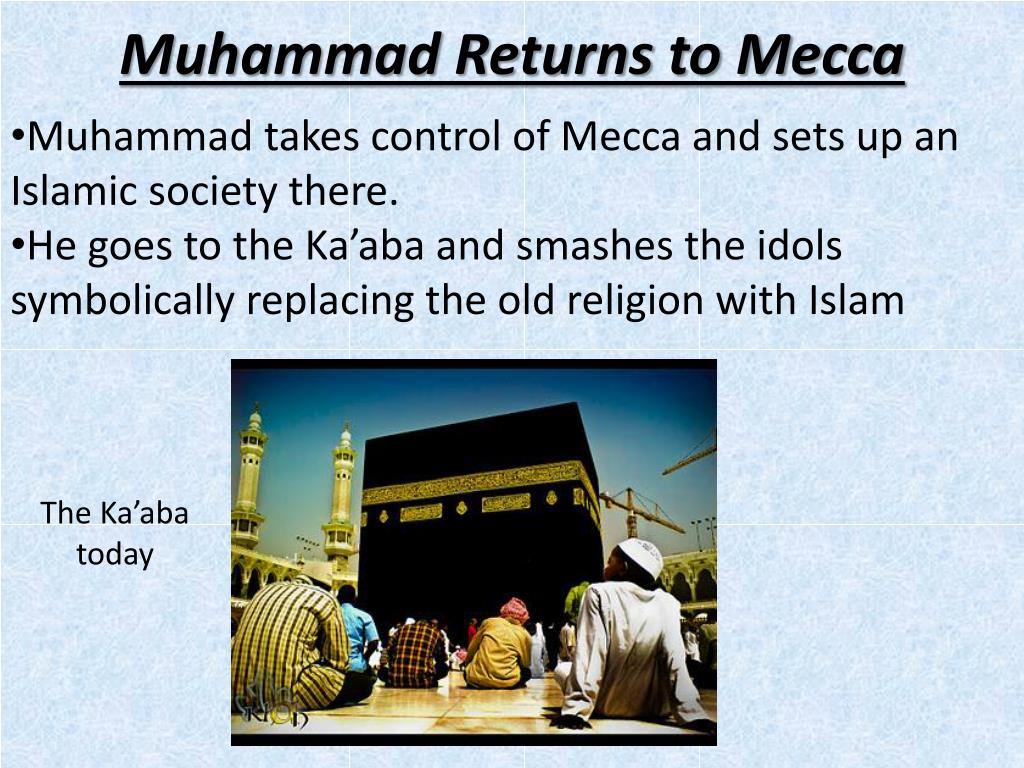 Muhammad Returns to Mecca

•Muhammad takes control of Mecca and sets up an Islamic society there.
•He goes to the Ka'aba and smashes the idols symbolically replacing the old religion with Islam

The Ka'aba today